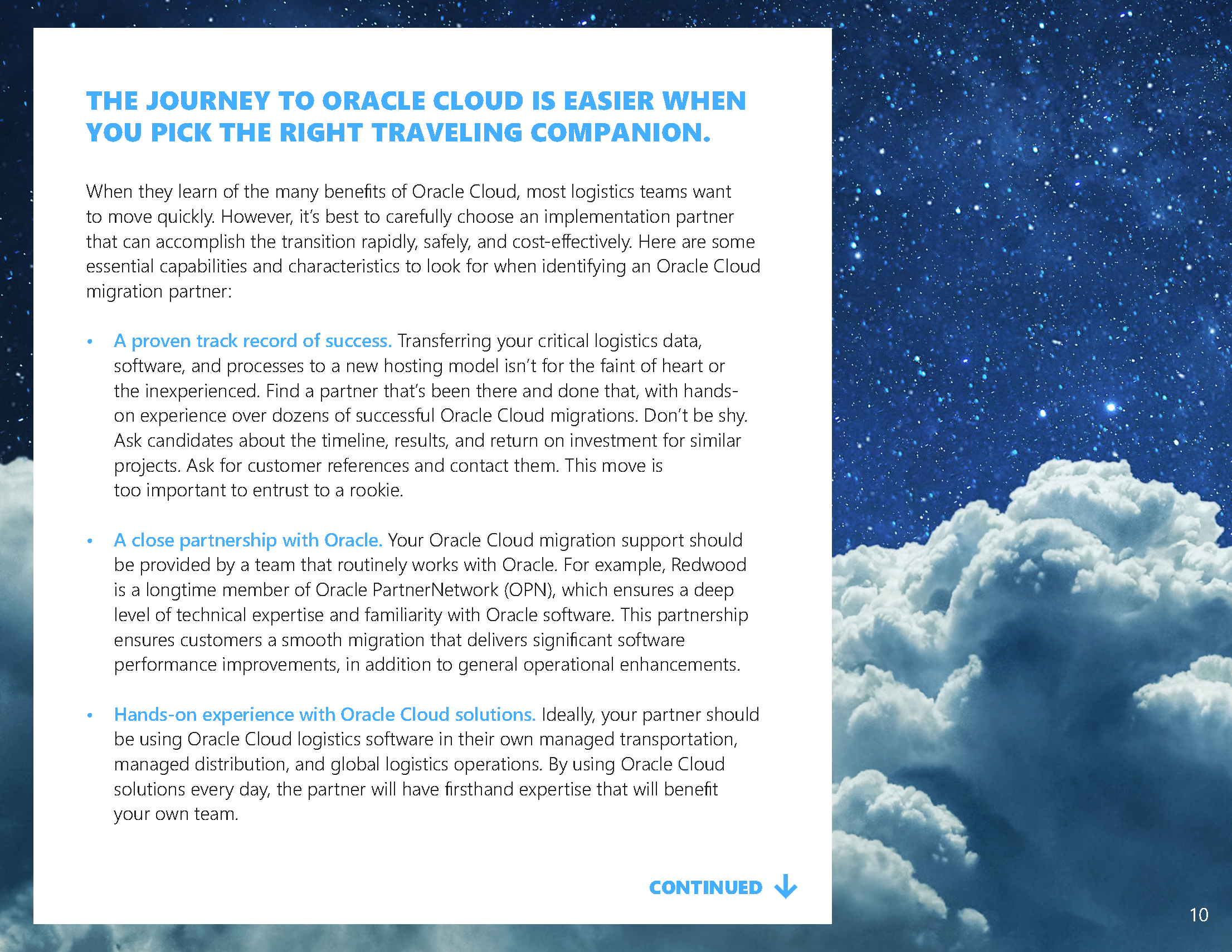 THE JOURNEY TO ORACLE CLOUD IS EASIER WHEN YOU PICK THE RIGHT TRAVELING COMPANION.

When they learn of the many benefits of Oracle Cloud, most logistics teams want to move quickly. However, it's best to carefully choose an implementation partner that can accomplish the transition rapidly, safely, and cost-effectively. Here are some essential capabilities and characteristics to look for when identifying an Oracle Cloud migration partner:

• A proven track record of success. Transferring your critical logistics data, software, and processes to a new hosting model isn't for the faint of heart or the inexperienced. Find a partner that's been there and done that, with hands-on experience over dozens of successful Oracle Cloud migrations. Don't be shy. Ask candidates about the timeline, results, and return on investment for similar projects. Ask for customer references and contact them. This move is too important to entrust to a rookie.

• A close partnership with Oracle. Your Oracle Cloud migration support should be provided by a team that routinely works with Oracle. For example, Redwood is a longtime member of Oracle PartnerNetwork (OPN), which ensures a deep level of technical expertise and familiarity with Oracle software. This partnership ensures customers a smooth migration that delivers significant software performance improvements, in addition to general operational enhancements.

• Hands-on experience with Oracle Cloud solutions. Ideally, your partner should be using Oracle Cloud logistics software in their own managed transportation, managed distribution, and global logistics operations. By using Oracle Cloud solutions every day, the partner will have firsthand expertise that will benefit your own team.

CONTINUED

10